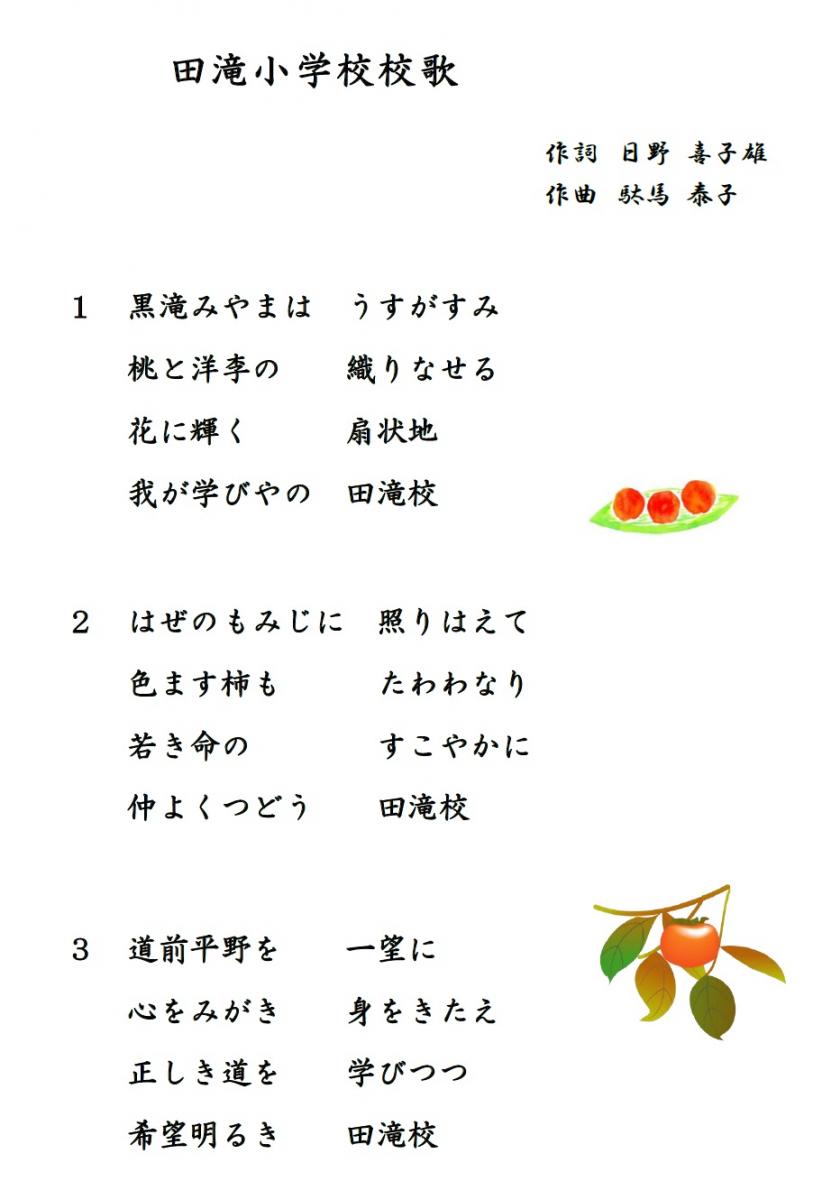 田滝小学校校歌

作詞 日野 喜子雄
作曲 駄馬 泰子

1 黒滝みやまは うすがすみ
桃と洋李の 織りなせる
花に輝く 扇状地
我が学びやの 田滝校

2 はぜのもみじに 照りはえて
色ます柿も たわわなり
若き命の すこやかに
仲よくつどう 田滝校

3 道前平野を 一望に
心をみがき 身をきたえ
正しき道を 学びつつ
希望明るき 田滝校